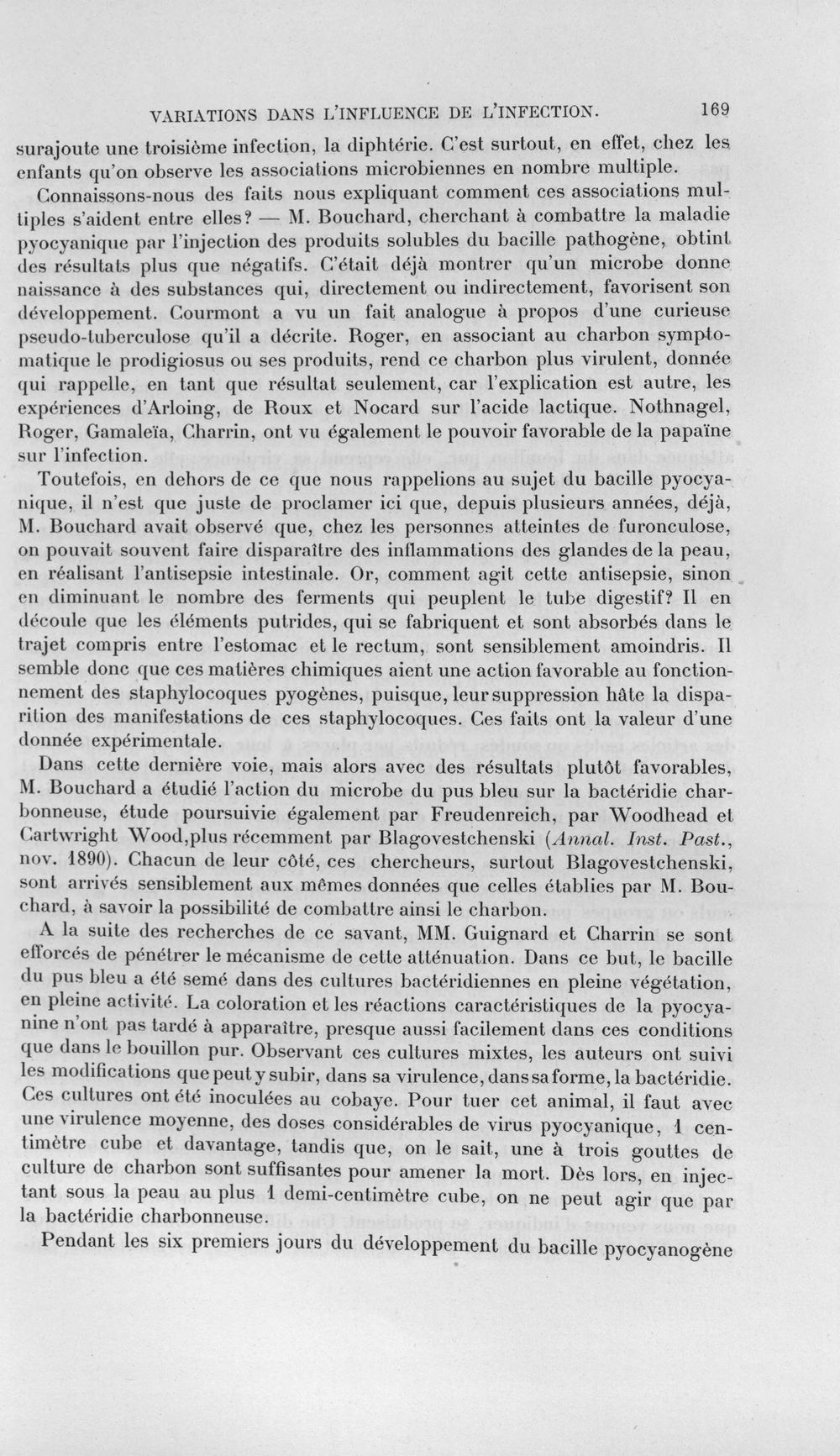 VARIATIONS DANS L'INFLUENCE DE L'INFECTION. 169

surajoute une troisième infection, la diphtérie. C'est surtout, en effet, chez les enfants qu'on observe les associations microbiennes en nombre multiple.

Connaissons-nous des faits nous expliquant comment ces associations multiples s'aident entre elles? — M. Bouchard, cherchant à combattre la maladie pyocyanique par l'injection des produits solubles du bacille pathogène, obtint des résultats plus que négatifs. C'était déjà montrer qu'un microbe donne naissance à des substances qui, directement ou indirectement, favorisent son développement. Courmont a vu un fait analogue à propos d'une curieuse pseudo-tuberculose qu'il a décrite. Roger, en associant au charbon symptomatique le prodigiosus ou ses produits, rend ce charbon plus virulent, donnée qui rappelle, en tant que résultat seulement, car l'explication est autre, les expériences d'Arloing, de Roux et Nocard sur l'acide lactique. Nothnagel, Roger, Gamaleïa, Charrin, ont vu également le pouvoir favorable de la papaïne sur l'infection.

Toutefois, en dehors de ce que nous rappelions au sujet du bacille pyocyanique, il n'est que juste de proclamer ici que, depuis plusieurs années, déjà, M. Bouchard avait observé que, chez les personnes atteintes de furonculose, on pouvait souvent faire disparaître des inflammations des glandes de la peau, en réalisant l'antisepsie intestinale. Or, comment agit cette antisepsie, sinon en diminuant le nombre des ferments qui peuplent le tube digestif? Il en découle que les éléments putrides, qui se fabriquent et sont absorbés dans le trajet compris entre l'estomac et le rectum, sont sensiblement amoindris. Il semble donc que ces matières chimiques aient une action favorable au fonctionnement des staphylocoques pyogènes, puisque, leur suppression hâte la disparition des manifestations de ces staphylocoques. Ces faits ont la valeur d'une donnée expérimentale.

Dans cette dernière voie, mais alors avec des résultats plutôt favorables, M. Bouchard a étudié l'action du microbe du pus bleu sur la bactéridie charbonneuse, étude poursuivie également par Freudenreich, par Woodhead et Cartwright Wood,plus récemment par Blagovestchenski (Annal. Inst. Past., nov. 1890). Chacun de leur côté, ces chercheurs, surtout Blagovestchenski, sont arrivés sensiblement aux mêmes données que celles établies par M. Bouchard, à savoir la possibilité de combattre ainsi le charbon.

A la suite des recherches de ce savant, MM. Guignard et Charrin se sont efforcés de pénétrer le mécanisme de cette atténuation. Dans ce but, le bacille du pus bleu a été semé dans des cultures bactéridiennes en pleine végétation, en pleine activité. La coloration et les réactions caractéristiques de la pyocyanine n'ont pas tardé à apparaître, presque aussi facilement dans ces conditions que dans le bouillon pur. Observant ces cultures mixtes, les auteurs ont suivi les modifications que peut y subir, dans sa virulence, dans sa forme, la bactéridie. Ces cultures ont été inoculées au cobaye. Pour tuer cet animal, il faut avec une virulence moyenne, des doses considérables de virus pyocyanique, 1 centimètre cube et davantage, tandis que, on le sait, une à trois gouttes de culture de charbon sont suffisantes pour amener la mort. Dès lors, en injectant sous la peau au plus 1 demi-centimètre cube, on ne peut agir que par la bactéridie charbonneuse.

Pendant les six premiers jours du développement du bacille pyocyanogène